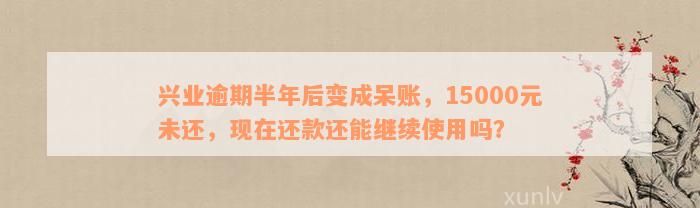 兴业逾期半年后变成呆账，15000元未还，现在还款还能继续使用吗?

xunlv